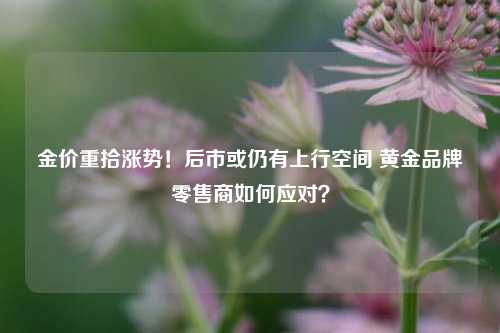 金价重拾涨势！后市或仍有上行空间 黄金品牌零售商如何应对？